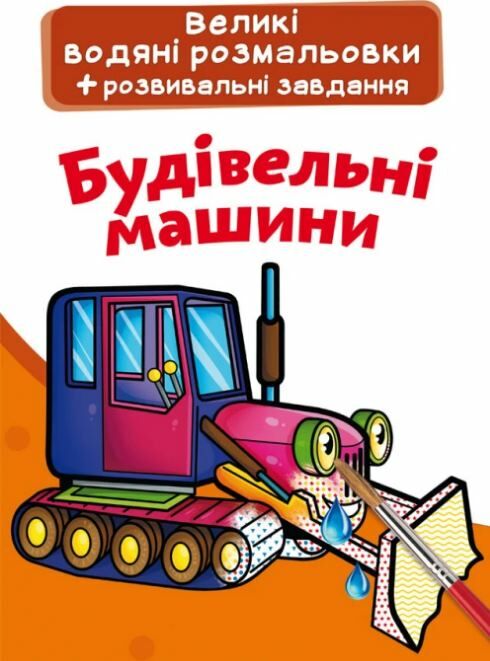 Великі водяні розмальовки
+ розвивальні завдання

Будівельні машини